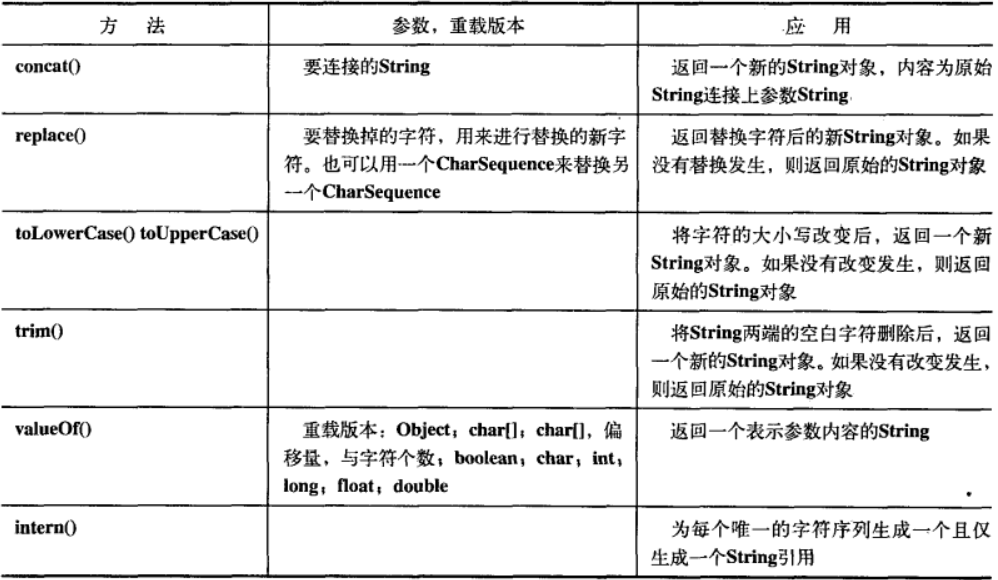 | 方　法 | 参数，重载版本 | 应　用 |
|---|---|---|
| concat() | 要连接的String | 返回一个新的String对象，内容为原始String连接上参数String |
| replace() | 要替换掉的字符，用来进行替换的新字符。也可以用一个CharSequence来替换另一个CharSequence | 返回替换字符后的新String对象。如果没有替换发生，则返回原始的String对象 |
| toLowerCase() toUpperCase() | | 将字符的大小写改变后，返回一个新String对象。如果没有改变发生，则返回原始的String对象 |
| trim() | | 将String两端的空白字符删除后，返回一个新的String对象。如果没有改变发生，则返回原始的String对象 |
| valueOf() | 重载版本：Object；char[]；char[]，偏移量，与字符个数；boolean；char；int；long；float；double | 返回一个表示参数内容的String |
| intern() | | 为每个唯一的字符序列生成一个且仅生成一个String引用 |